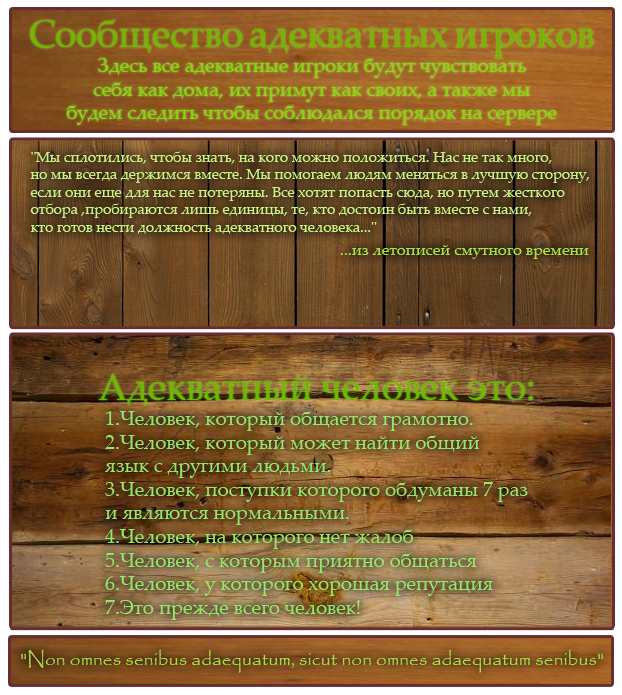 Сообщество адекватных игроков

Здесь все адекватные игроки будут чувствовать себя как дома, их примут как своих, а также мы будем следить чтобы соблюдался порядок на сервере

"Мы сплотились, чтобы знать, на кого можно положиться. Нас не так много, но мы всегда держимся вместе. Мы помогаем людям меняться в лучшую сторону, если они еще для нас не потеряны. Все хотят попасть сюда, но путем жесткого отбора ,пробираются лишь единицы, те, кто достоин быть вместе с нами, кто готов нести должность адекватного человека..."

...из летописей смутного времени

Адекватный человек это:

1.Человек, который общается грамотно.
2.Человек, который может найти общий язык с другими людьми.
3.Человек, поступки которого обдуманы 7 раз и являются нормальными.
4.Человек, на которого нет жалоб
5.Человек, с которым приятно общаться
6.Человек, у которого хорошая репутация
7.Это прежде всего человек!

"Non omnes senibus adaequatum, sicut non omnes adaequatum senibus"